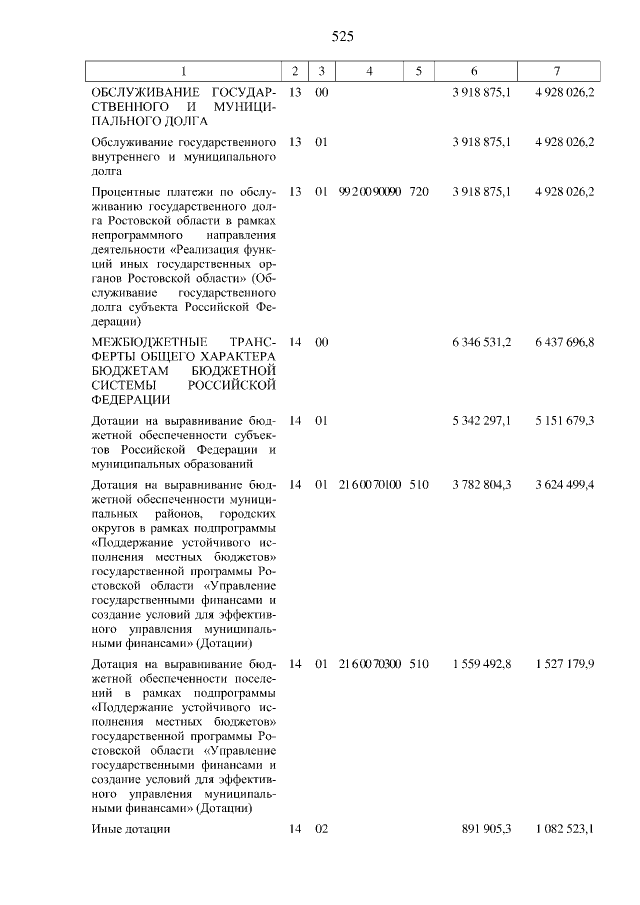 525

| 1 | 2 | 3 | 4 | 5 | 6 | 7 |
|---|---|---|---|---|---|---|
| ОБСЛУЖИВАНИЕ ГОСУДАРСТВЕННОГО И МУНИЦИПАЛЬНОГО ДОЛГА | 13 | 00 | | | 3 918 875,1 | 4 928 026,2 |
| Обслуживание государственного внутреннего и муниципального долга | 13 | 01 | | | 3 918 875,1 | 4 928 026,2 |
| Процентные платежи по обслуживанию государственного долга Ростовской области в рамках непрограммного направления деятельности «Реализация функций иных государственных органов Ростовской области» (Обслуживание государственного долга субъекта Российской Федерации) | 13 | 01 | 99 2 00 90090 | 720 | 3 918 875,1 | 4 928 026,2 |
| МЕЖБЮДЖЕТНЫЕ ТРАНСФЕРТЫ ОБЩЕГО ХАРАКТЕРА БЮДЖЕТАМ БЮДЖЕТНОЙ СИСТЕМЫ РОССИЙСКОЙ ФЕДЕРАЦИИ | 14 | 00 | | | 6 346 531,2 | 6 437 696,8 |
| Дотации на выравнивание бюджетной обеспеченности субъектов Российской Федерации и муниципальных образований | 14 | 01 | | | 5 342 297,1 | 5 151 679,3 |
| Дотация на выравнивание бюджетной обеспеченности муниципальных районов, городских округов в рамках подпрограммы «Поддержание устойчивого исполнения местных бюджетов» государственной программы Ростовской области «Управление государственными финансами и создание условий для эффективного управления муниципальными финансами» (Дотации) | 14 | 01 | 21 6 00 70100 | 510 | 3 782 804,3 | 3 624 499,4 |
| Дотация на выравнивание бюджетной обеспеченности поселений в рамках подпрограммы «Поддержание устойчивого исполнения местных бюджетов» государственной программы Ростовской области «Управление государственными финансами и создание условий для эффективного управления муниципальными финансами» (Дотации) | 14 | 01 | 21 6 00 70300 | 510 | 1 559 492,8 | 1 527 179,9 |
| Иные дотации | 14 | 02 | | | 891 905,3 | 1 082 523,1 |